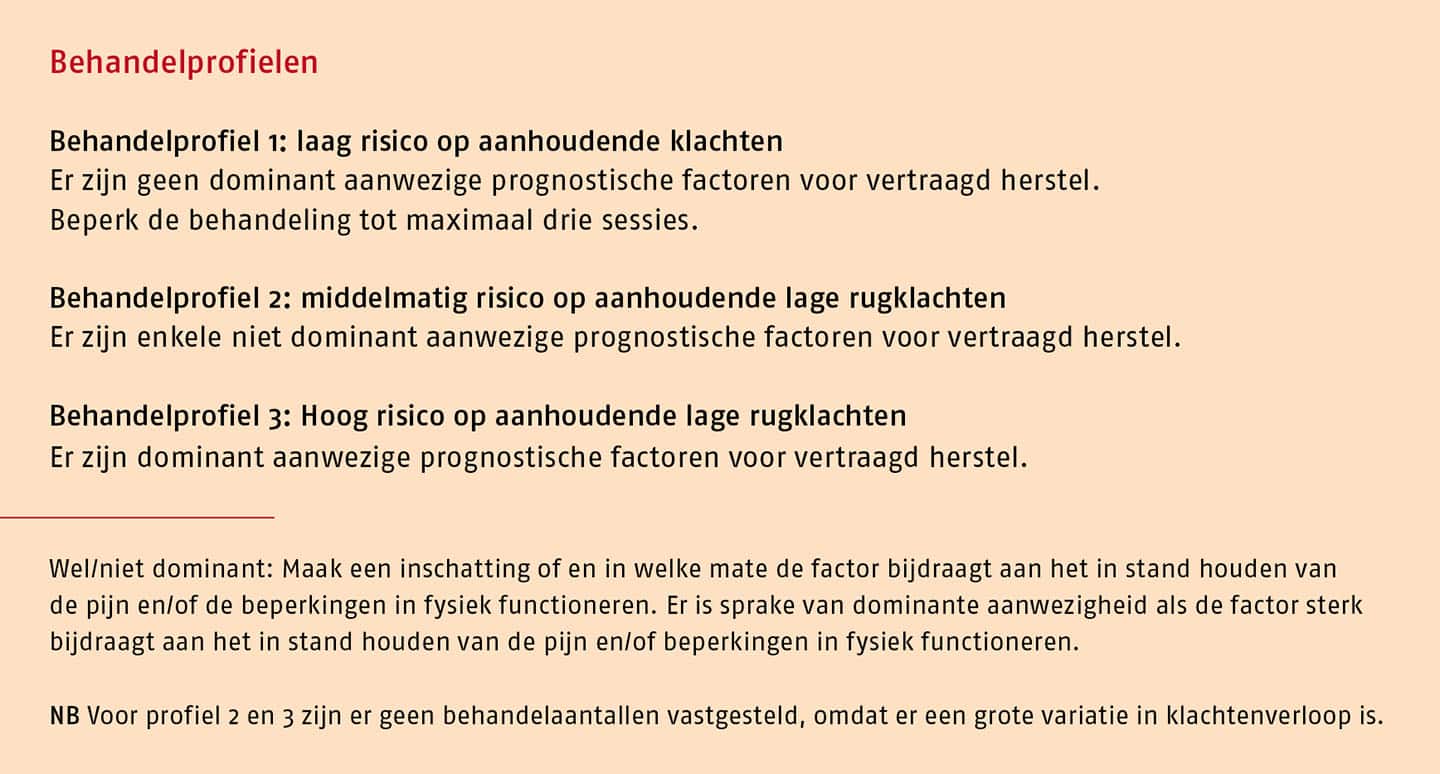 Behandelprofielen

Behandelprofiel 1: laag risico op aanhoudende klachten
Er zijn geen dominant aanwezige prognostische factoren voor vertraagd herstel. Beperk de behandeling tot maximaal drie sessies.

Behandelprofiel 2: middelmatig risico op aanhoudende lage rugklachten
Er zijn enkele niet dominant aanwezige prognostische factoren voor vertraagd herstel.

Behandelprofiel 3: Hoog risico op aanhoudende lage rugklachten
Er zijn dominant aanwezige prognostische factoren voor vertraagd herstel.

Wel/niet dominant: Maak een inschatting of en in welke mate de factor bijdraagt aan het in stand houden van de pijn en/of de beperkingen in fysiek functioneren. Er is sprake van dominante aanwezigheid als de factor sterk bijdraagt aan het in stand houden van de pijn en/of beperkingen in fysiek functioneren.

NB Voor profiel 2 en 3 zijn er geen behandelaantallen vastgesteld, omdat er een grote variatie in klachtenverloop is.